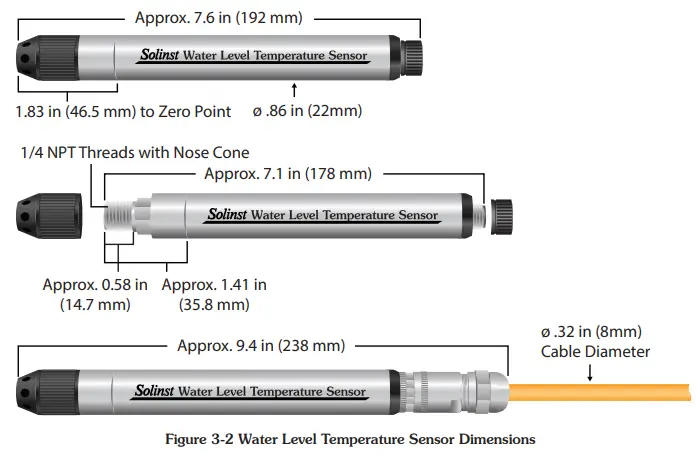 Approx. 7.6 in (192 mm)

Solinst Water Level Temperature Sensor

1.83 in (46.5 mm) to Zero Point

ø .86 in (22mm)

1/4 NPT Threads with Nose Cone

Approx. 7.1 in (178 mm)

Solinst Water Level Temperature Sensor

Approx. 0.58 in (14.7 mm)

Approx. 1.41 in (35.8 mm)

Approx. 9.4 in (238 mm)

ø .32 in (8mm) Cable Diameter

Solinst Water Level Temperature Sensor

Figure 3-2 Water Level Temperature Sensor Dimensions